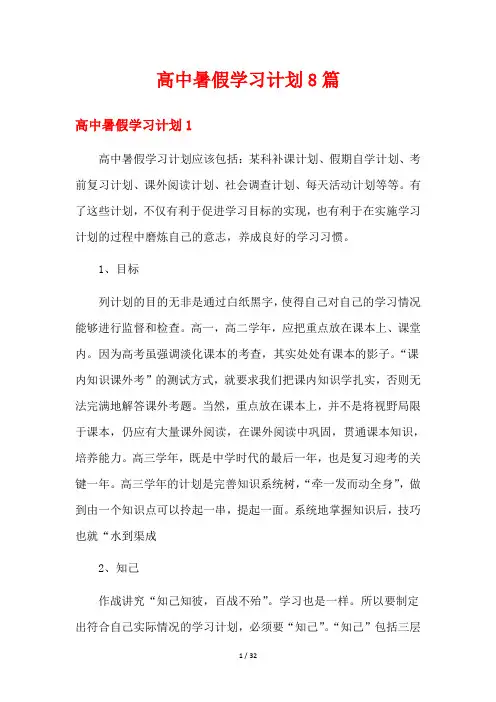 高中暑假学习计划8篇

高中暑假学习计划1

高中暑假学习计划应该包括：某科补课计划、假期自学计划、考前复习计划、课外阅读计划、社会调查计划、每天活动计划等等。有了这些计划，不仅有利于促进学习目标的实现，也有利于在实施学习计划的过程中磨炼自己的意志，养成良好的学习习惯。

1、目标

列计划的目的无非是通过白纸黑字，使得自己对自己的学习情况能够进行监督和检查。高一，高二学年，应把重点放在课本上、课堂内。因为高考虽强调淡化课本的考查，其实处处有课本的影子。“课内知识课外考”的测试方式，就要求我们把课内知识学扎实，否则无法完满地解答课外考题。当然，重点放在课本上，并不是将视野局限于课本，仍应有大量课外阅读，在课外阅读中巩固，贯通课本知识，培养能力。高三学年，既是中学时代的最后一年，也是复习迎考的关键一年。高三学年的计划是完善知识系统树，“牵一发而动全身”，做到由一个知识点可以拎起一串，提起一面。系统地掌握知识后，技巧也就“水到渠成

2、知己

作战讲究“知己知彼，百战不殆”。学习也是一样。所以要制定出符合自己实际情况的学习计划，必须要“知己”。“知己”包括三层

1 / 32